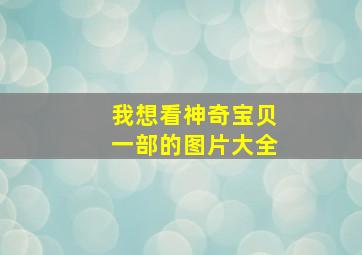 我想看神奇宝贝
一部的图片大全